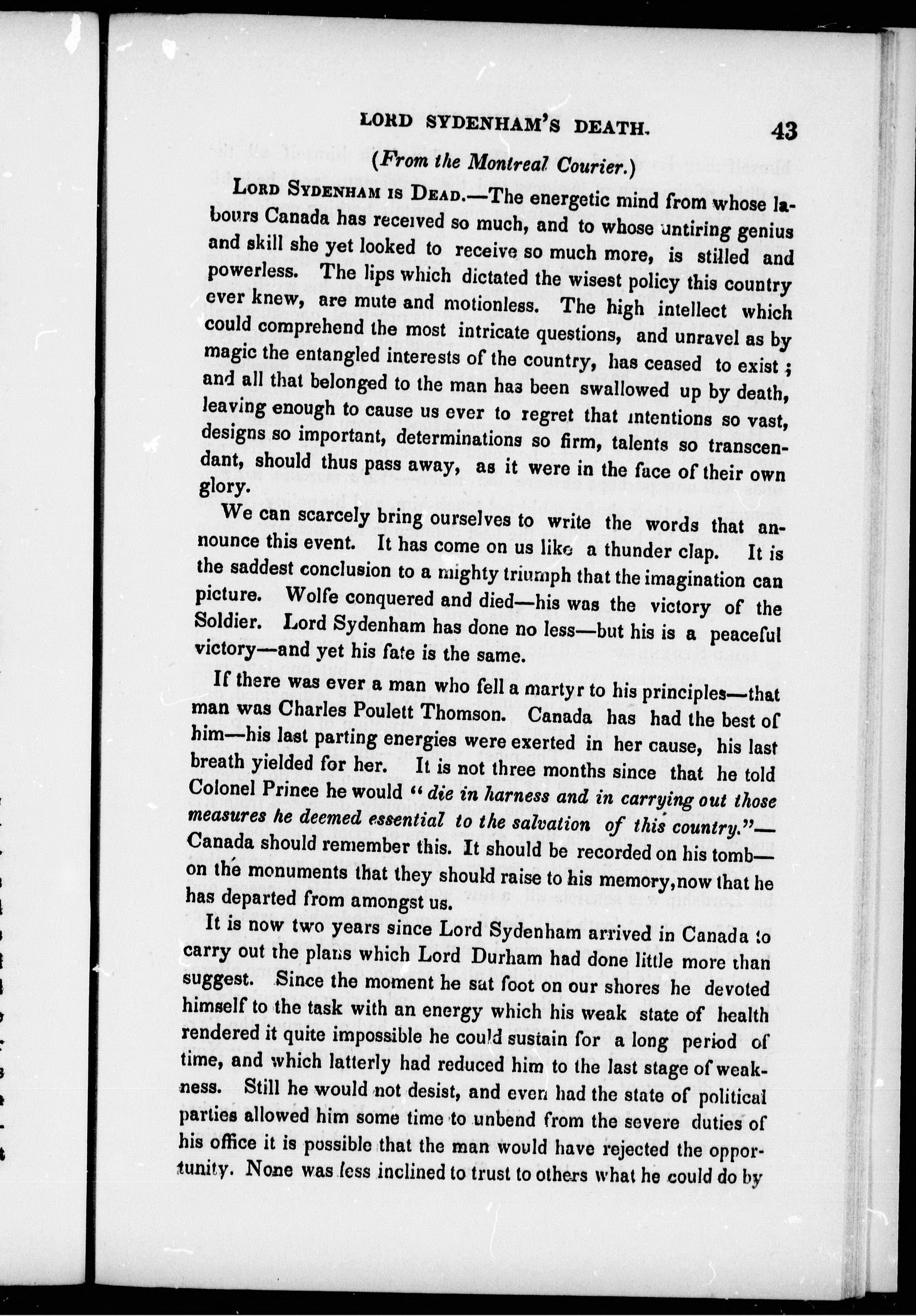 LORD SYDENHAM'S DEATH. 43

(From the Montreal Courier.)

LORD SYDENHAM IS DEAD.—The energetic mind from whose labours Canada has received so much, and to whose untiring genius and skill she yet looked to receive so much more, is stilled and powerless. The lips which dictated the wisest policy this country ever knew, are mute and motionless. The high intellect which could comprehend the most intricate questions, and unravel as by magic the entangled interests of the country, has ceased to exist; and all that belonged to the man has been swallowed up by death, leaving enough to cause us ever to regret that intentions so vast, designs so important, determinations so firm, talents so transcendant, should thus pass away, as it were in the face of their own glory.

We can scarcely bring ourselves to write the words that announce this event. It has come on us like a thunder clap. It is the saddest conclusion to a mighty triumph that the imagination can picture. Wolfe conquered and died—his was the victory of the Soldier. Lord Sydenham has done no less—but his is a peaceful victory—and yet his fate is the same.

If there was ever a man who fell a martyr to his principles—that man was Charles Poulett Thomson. Canada has had the best of him—his last parting energies were exerted in her cause, his last breath yielded for her. It is not three months since that he told Colonel Prince he would "die in harness and in carrying out those measures he deemed essential to the salvation of this country."—Canada should remember this. It should be recorded on his tomb—on the monuments that they should raise to his memory, now that he has departed from amongst us.

It is now two years since Lord Sydenham arrived in Canada to carry out the plans which Lord Durham had done little more than suggest. Since the moment he sat foot on our shores he devoted himself to the task with an energy which his weak state of health rendered it quite impossible he could sustain for a long period of time, and which latterly had reduced him to the last stage of weakness. Still he would not desist, and even had the state of political parties allowed him some time to unbend from the severe duties of his office it is possible that the man would have rejected the opportunity. None was less inclined to trust to others what he could do by